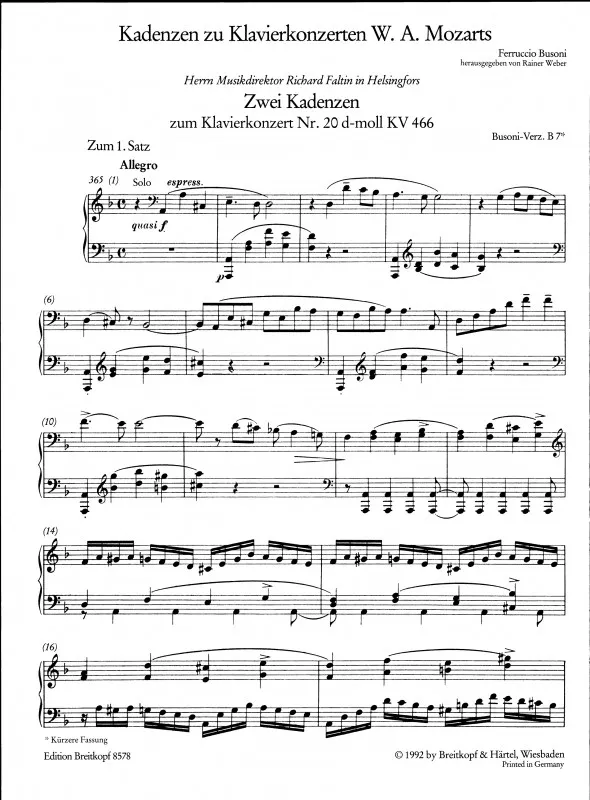 Kadenzen zu Klavierkonzerten W. A. Mozarts

Ferruccio Busoni
herausgegeben von Rainer Weber

Herrn Musikdirektor Richard Faltin in Helsingfors

Zwei Kadenzen

zum Klavierkonzert Nr. 20 d-moll KV 466

Busoni-Verz. B 7*

Zum 1. Satz

Allegro

365 (1) Solo espress.

quasi f

p

(6)

(10)

(14)

(16)

* Kürzere Fassung

Edition Breitkopf 8578

© 1992 by Breitkopf & Härtel, Wiesbaden
Printed in Germany